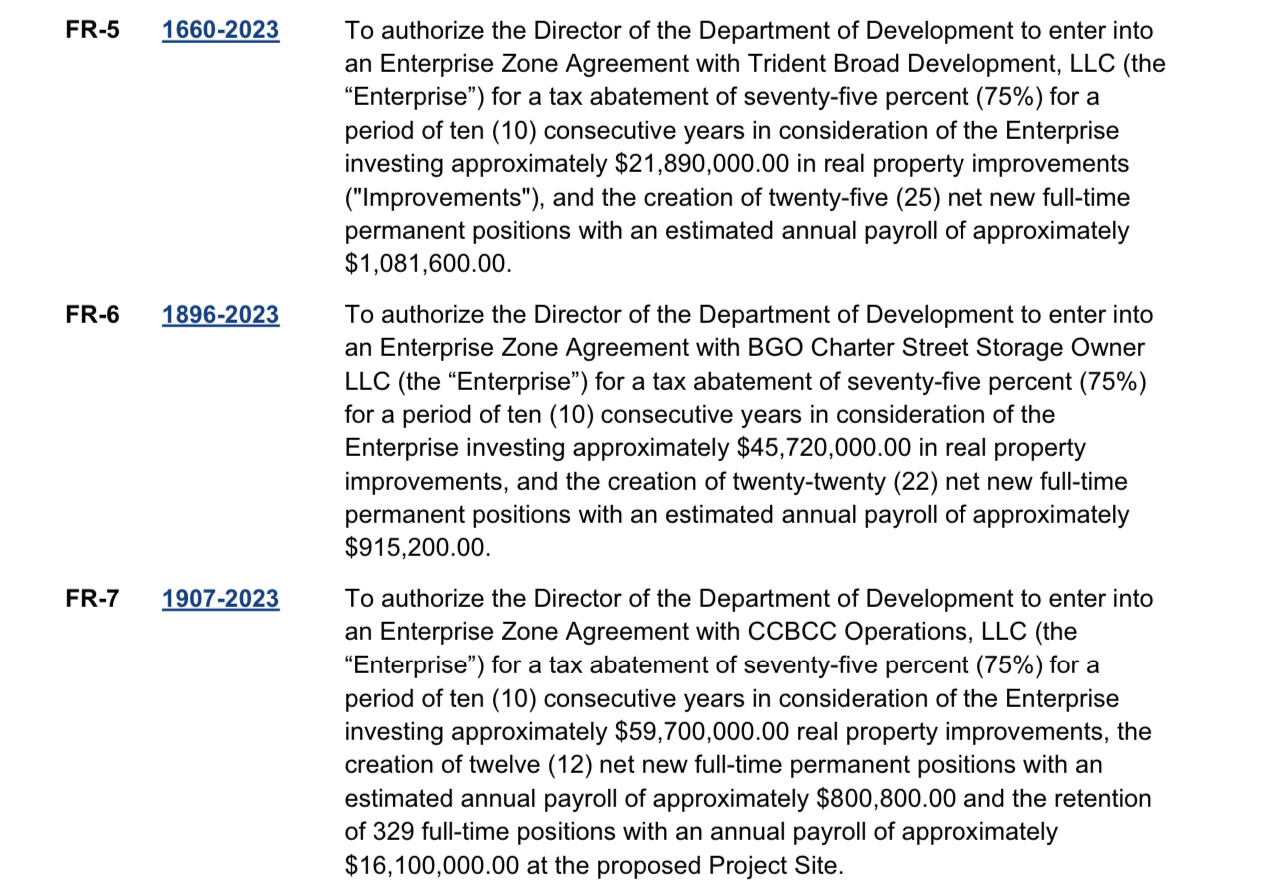 FR-5 1660-2023 To authorize the Director of the Department of Development to enter into an Enterprise Zone Agreement with Trident Broad Development, LLC (the “Enterprise”) for a tax abatement of seventy-five percent (75%) for a period of ten (10) consecutive years in consideration of the Enterprise investing approximately \$21,890,000.00 in real property improvements ("Improvements"), and the creation of twenty-five (25) net new full-time permanent positions with an estimated annual payroll of approximately \$1,081,600.00.

FR-6 1896-2023 To authorize the Director of the Department of Development to enter into an Enterprise Zone Agreement with BGO Charter Street Storage Owner LLC (the “Enterprise”) for a tax abatement of seventy-five percent (75%) for a period of ten (10) consecutive years in consideration of the Enterprise investing approximately \$45,720,000.00 in real property improvements, and the creation of twenty-twenty (22) net new full-time permanent positions with an estimated annual payroll of approximately \$915,200.00.

FR-7 1907-2023 To authorize the Director of the Department of Development to enter into an Enterprise Zone Agreement with CCBCC Operations, LLC (the “Enterprise”) for a tax abatement of seventy-five percent (75%) for a period of ten (10) consecutive years in consideration of the Enterprise investing approximately \$59,700,000.00 real property improvements, the creation of twelve (12) net new full-time permanent positions with an estimated annual payroll of approximately \$800,800.00 and the retention of 329 full-time positions with an annual payroll of approximately \$16,100,000.00 at the proposed Project Site.